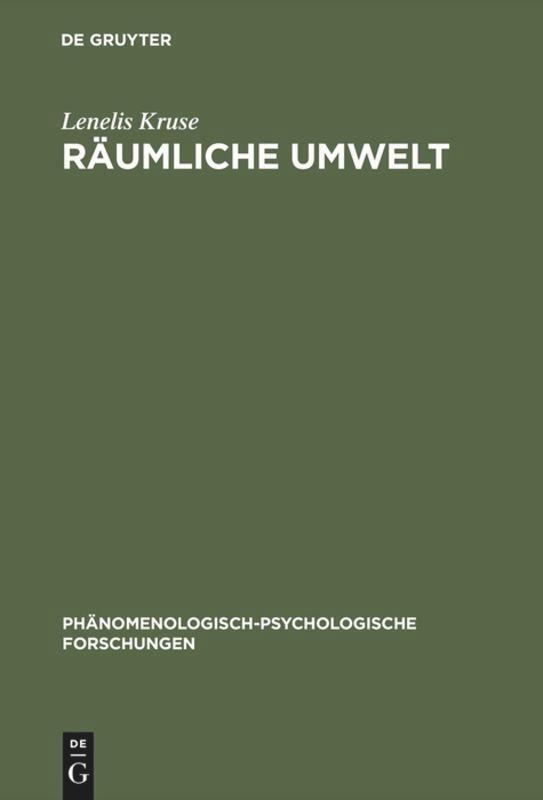 DE GRUYTER

Lenelis Kruse
RÄUMLICHE UMWELT

PHÄNOMENOLOGISCH-PSYCHOLOGISCHE FORSCHUNGEN

DE
G